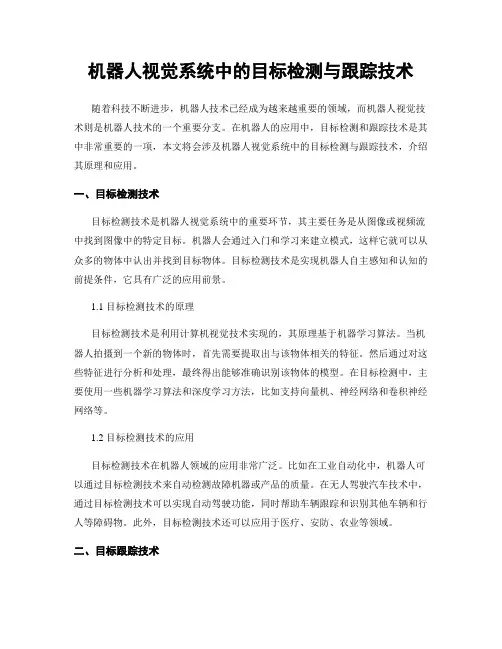 机器人视觉系统中的目标检测与跟踪技术

随着科技不断进步，机器人技术已经成为越来越重要的领域，而机器人视觉技术则是机器人技术的一个重要分支。在机器人的应用中，目标检测和跟踪技术是其中非常重要的一项，本文将会涉及机器人视觉系统中的目标检测与跟踪技术，介绍其原理和应用。

一、目标检测技术

目标检测技术是机器人视觉系统中的重要环节，其主要任务是从图像或视频流中找到图像中的特定目标。机器人会通过入门和学习来建立模式，这样它就可以从众多的物体中认出并找到目标物体。目标检测技术是实现机器人自主感知和认知的前提条件，它具有广泛的应用前景。

1.1 目标检测技术的原理

目标检测技术是利用计算机视觉技术实现的，其原理基于机器学习算法。当机器人拍摄到一个新的物体时，首先需要提取出与该物体相关的特征，然后通过对这些特征进行分析和处理，最终得出能够准确识别该物体的模型。在目标检测中，主要使用一些机器学习算法和深度学习方法，比如支持向量机、神经网络和卷积神经网络等。

1.2 目标检测技术的应用

目标检测技术在机器人领域的应用非常广泛。比如在工业自动化中，机器人可以通过目标检测技术来自动检测故障机器或产品的质量。在无人驾驶汽车技术中，通过目标检测技术可以实现自动驾驶功能，同时帮助车辆跟踪和识别其他车辆和行人等障碍物。此外，目标检测技术还可以应用于医疗、安防、农业等领域。

二、目标跟踪技术